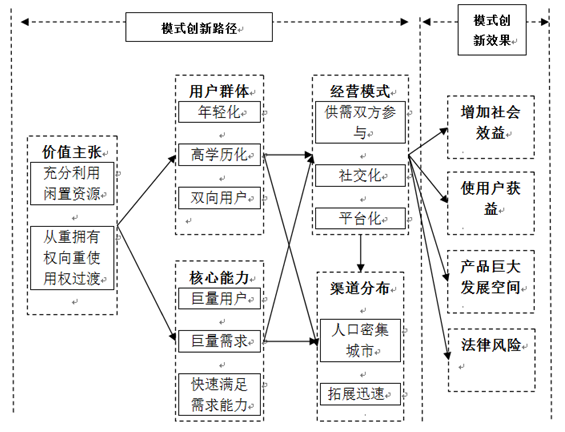 模式创新路径

模式创新效果

价值主张

充分利用闲置资源

从重拥有权向重使用权过渡

用户群体

年轻化

高学历化

双向用户

核心能力

巨量用户

巨量需求

快速满足需求能力

经营模式

供需双方参与

社交化

平台化

渠道分布

人口密集城市

拓展迅速

增加社会效益

使用户获益

产品巨大发展空间

法律风险